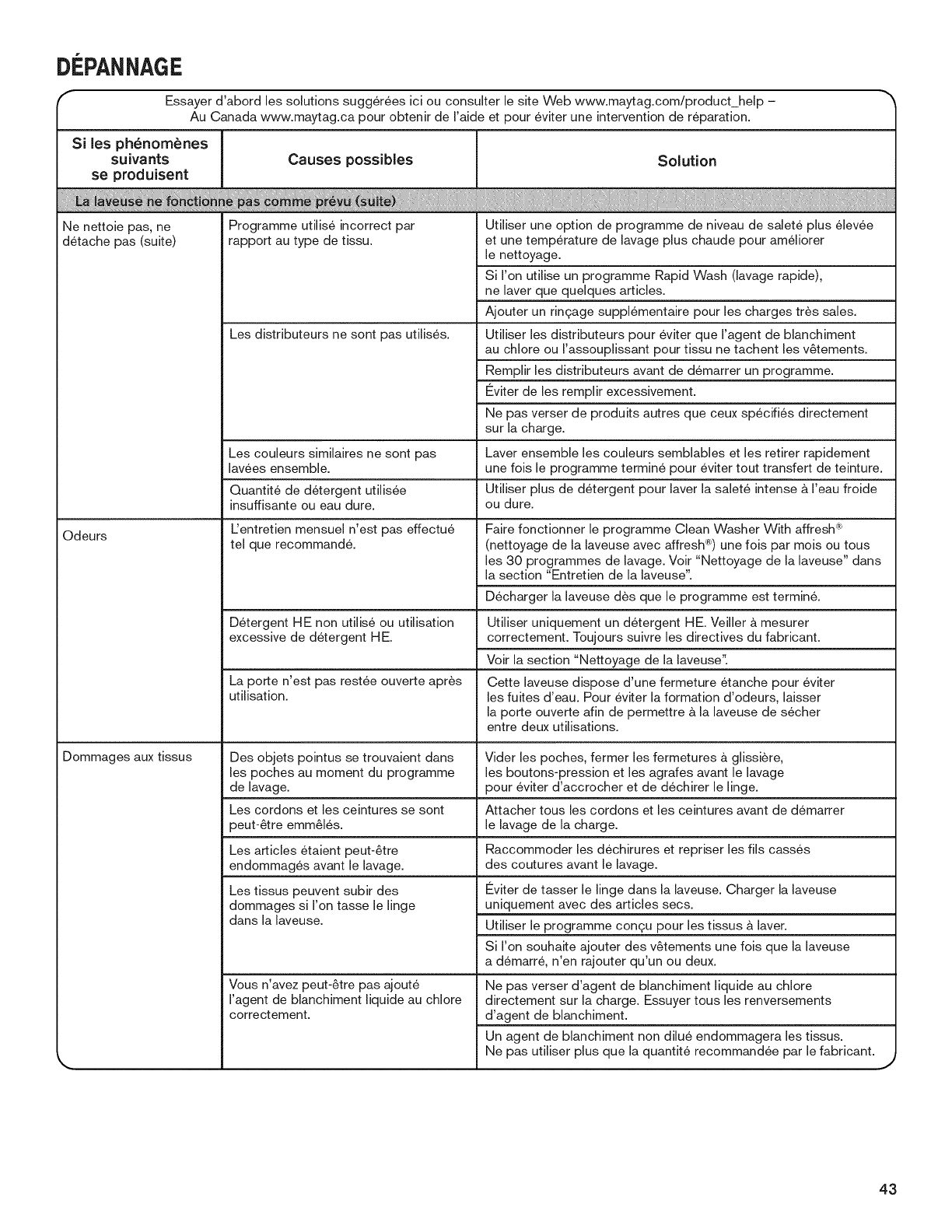 DÉPANNAGE

Essayer d'abord les solutions suggérées ici ou consulter le site Web www.maytag.com/product_help – Au Canada www.maytag.ca pour obtenir de l'aide et pour éviter une intervention de réparation.

| Si les phénomènes suivants se produisent | Causes possibles | Solution |
|---|---|---|
| La laveuse ne fonctionne pas comme prévu (suite) | | |
| Ne nettoie pas, ne détache pas (suite) | Programme utilisé incorrect par rapport au type de tissu. | Utiliser une option de programme de niveau de saleté plus élevée et une température de lavage plus chaude pour améliorer le nettoyage. |
| | | Si l'on utilise un programme Rapid Wash (lavage rapide), ne laver que quelques articles. |
| | | Ajouter un rinçage supplémentaire pour les charges très sales. |
| | Les distributeurs ne sont pas utilisés. | Utiliser les distributeurs pour éviter que l'agent de blanchiment au chlore ou l'assouplissant pour tissu ne tachent les vêtements. |
| | | Remplir les distributeurs avant de démarrer un programme. |
| | | Éviter de les remplir excessivement. |
| | | Ne pas verser de produits autres que ceux spécifiés directement sur la charge. |
| | Les couleurs similaires ne sont pas lavées ensemble. | Laver ensemble les couleurs semblables et les retirer rapidement une fois le programme terminé pour éviter tout transfert de teinture. |
| | Quantité de détergent utilisée insuffisante ou eau dure. | Utiliser plus de détergent pour laver la saleté intense à l'eau froide ou dure. |
| Odeurs | L'entretien mensuel n'est pas effectué tel que recommandé. | Faire fonctionner le programme Clean Washer With affresh® (nettoyage de la laveuse avec affresh®) une fois par mois ou tous les 30 programmes de lavage. Voir "Nettoyage de la laveuse" dans la section "Entretien de la laveuse". |
| | | Décharger la laveuse dès que le programme est terminé. |
| | Détergent HE non utilisé ou utilisation excessive de détergent HE. | Utiliser uniquement un détergent HE. Veiller à mesurer correctement. Toujours suivre les directives du fabricant. |
| | | Voir la section "Nettoyage de la laveuse". |
| | La porte n'est pas restée ouverte après utilisation. | Cette laveuse dispose d'une fermeture étanche pour éviter les fuites d'eau. Pour éviter la formation d'odeurs, laisser la porte ouverte afin de permettre à la laveuse de sécher entre deux utilisations. |
| Dommages aux tissus | Des objets pointus se trouvaient dans les poches au moment du programme de lavage. | Vider les poches, fermer les fermetures à glissière, les boutons-pression et les agrafes avant le lavage pour éviter d'accrocher et de déchirer le linge. |
| | Les cordons et les ceintures se sont peut-être emmêlés. | Attacher tous les cordons et les ceintures avant de démarrer le lavage de la charge. |
| | Les articles étaient peut-être endommagés avant le lavage. | Raccommoder les déchirures et repriser les fils cassés des coutures avant le lavage. |
| | Les tissus peuvent subir des dommages si l'on tasse le linge dans la laveuse. | Éviter de tasser le linge dans la laveuse. Charger la laveuse uniquement avec des articles secs. |
| | | Utiliser le programme conçu pour les tissus à laver. |
| | | Si l'on souhaite ajouter des vêtements une fois que la laveuse a démarré, n'en rajouter qu'un ou deux. |
| | Vous n'avez peut-être pas ajouté l'agent de blanchiment liquide au chlore correctement. | Ne pas verser d'agent de blanchiment liquide au chlore directement sur la charge. Essuyer tous les renversements d'agent de blanchiment. |
| | | Un agent de blanchiment non dilué endommagera les tissus. Ne pas utiliser plus que la quantité recommandée par le fabricant. |

43